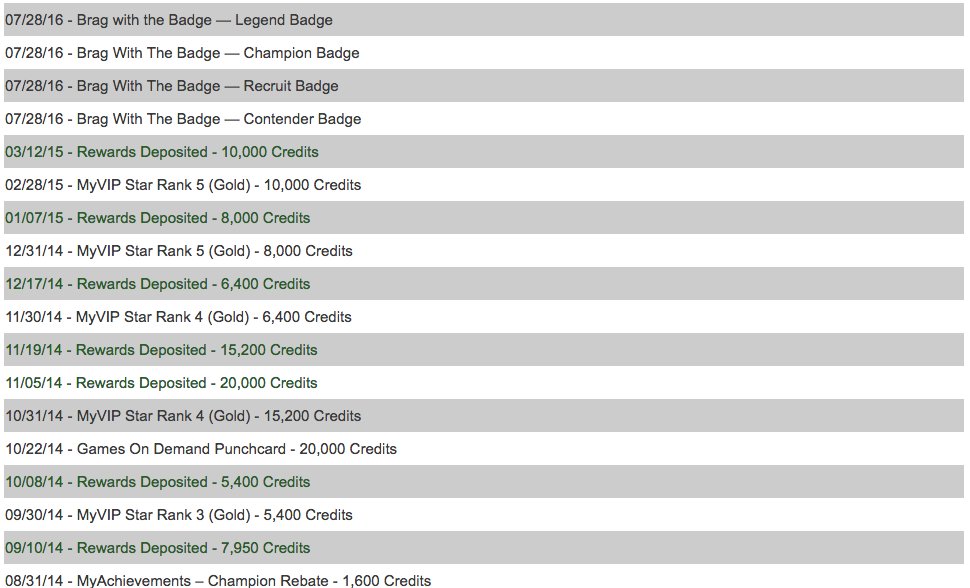 07/28/16 - Brag with the Badge — Legend Badge

07/28/16 - Brag With The Badge — Champion Badge

07/28/16 - Brag With The Badge — Recruit Badge

07/28/16 - Brag With The Badge — Contender Badge

03/12/15 - Rewards Deposited - 10,000 Credits

02/28/15 - MyVIP Star Rank 5 (Gold) - 10,000 Credits

01/07/15 - Rewards Deposited - 8,000 Credits

12/31/14 - MyVIP Star Rank 5 (Gold) - 8,000 Credits

12/17/14 - Rewards Deposited - 6,400 Credits

11/30/14 - MyVIP Star Rank 4 (Gold) - 6,400 Credits

11/19/14 - Rewards Deposited - 15,200 Credits

11/05/14 - Rewards Deposited - 20,000 Credits

10/31/14 - MyVIP Star Rank 4 (Gold) - 15,200 Credits

10/22/14 - Games On Demand Punchcard - 20,000 Credits

10/08/14 - Rewards Deposited - 5,400 Credits

09/30/14 - MyVIP Star Rank 3 (Gold) - 5,400 Credits

09/10/14 - Rewards Deposited - 7,950 Credits

08/31/14 - MyAchievements – Champion Rebate - 1,600 Credits